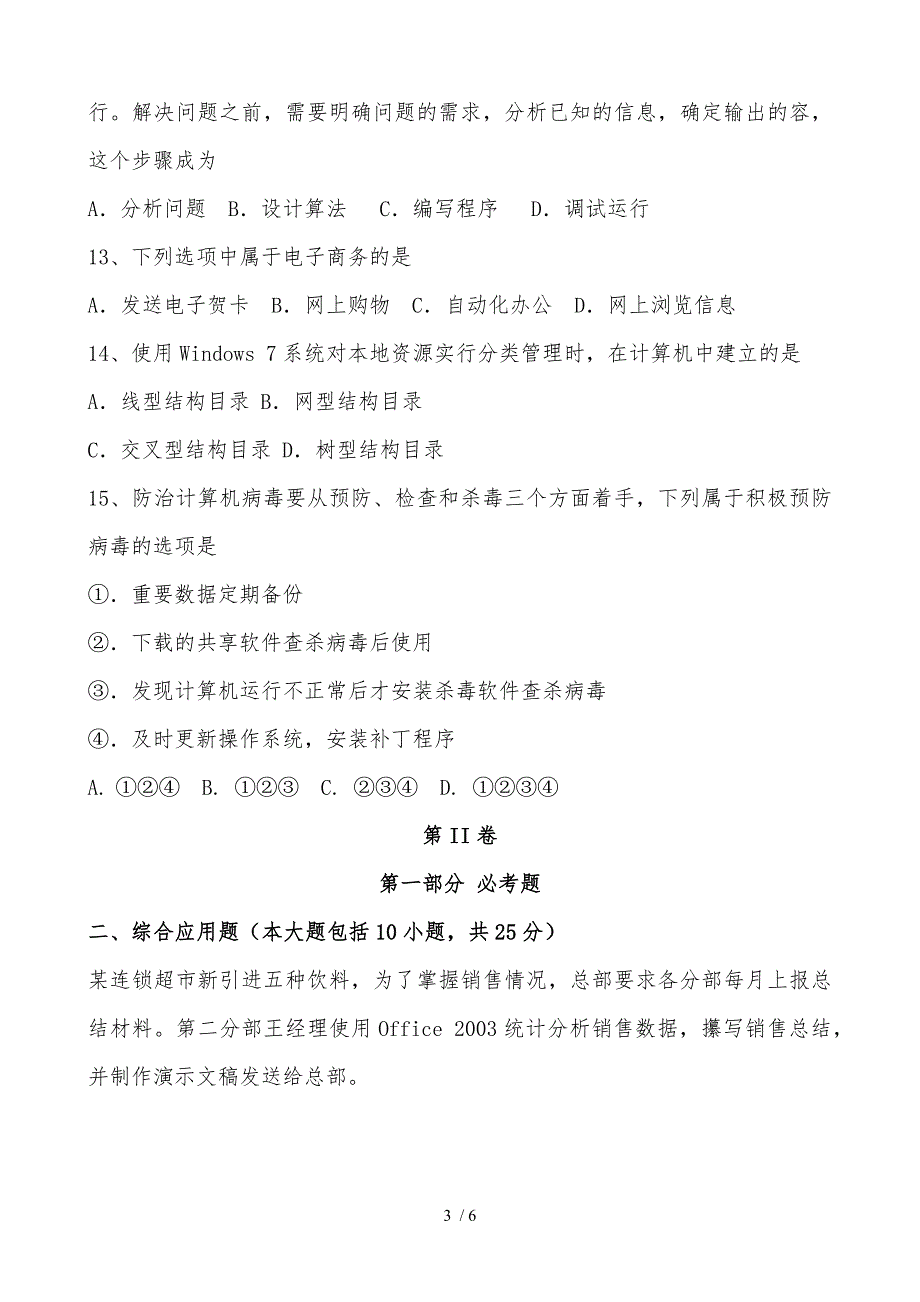 行。解决问题之前，需要明确问题的需求，分析已知的信息，确定输出的容，这个步骤成为

A．分析问题 B．设计算法 C．编写程序 D．调试运行

13、下列选项中属于电子商务的是

A．发送电子贺卡 B．网上购物 C．自动化办公 D．网上浏览信息

14、使用Windows 7系统对本地资源实行分类管理时，在计算机中建立的是

A．线型结构目录 B．网型结构目录

C．交叉型结构目录 D．树型结构目录

15、防治计算机病毒要从预防、检查和杀毒三个方面着手，下列属于积极预防病毒的选项是

①．重要数据定期备份

②．下载的共享软件查杀病毒后使用

③．发现计算机运行不正常后才安装杀毒软件查杀病毒

④．及时更新操作系统，安装补丁程序

A. ①②④ B. ①②③ C. ②③④ D. ①②③④

第II卷

第一部分 必考题

二、综合应用题（本大题包括10小题，共25分）

某连锁超市新引进五种饮料，为了掌握销售情况，总部要求各分部每月上报总结材料。第二分部王经理使用Office 2003统计分析销售数据，攥写销售总结，并制作演示文稿发送给总部。

3 / 6